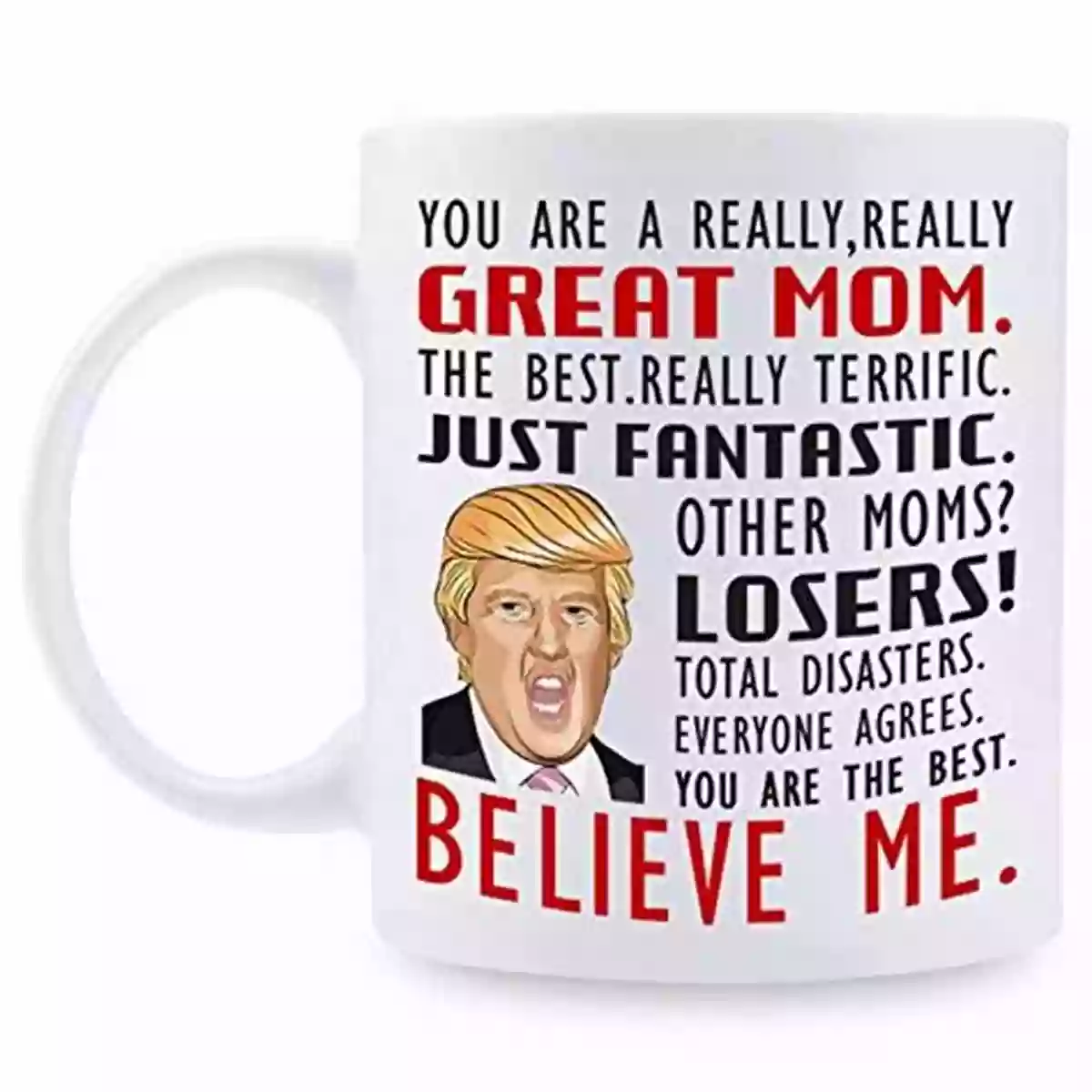 YOU ARE A REALLY,REALLY
GREAT MOM.
THE BEST.REALLY TERRIFIC.
JUST FANTASTIC.
OTHER MOMS?
LOSERS!
TOTAL DISASTERS.
EVERYONE AGREES.
YOU ARE THE BEST.
BELIEVE ME.